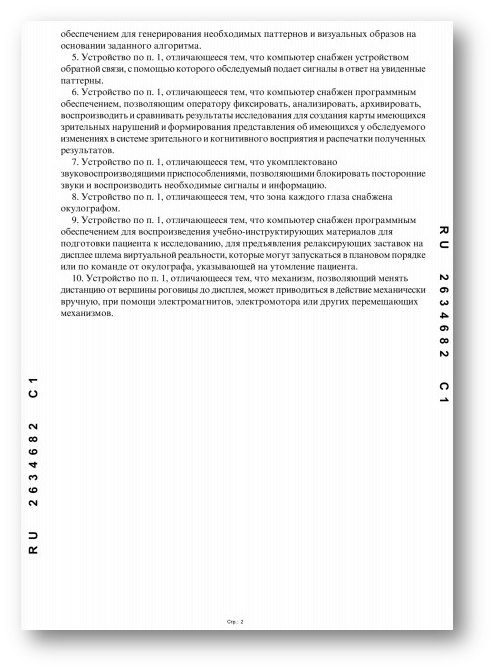 обеспечением для генерирования необходимых паттернов и визуальных образов на основании заданного алгоритма.

5. Устройство по п. 1, отличающееся тем, что компьютер снабжен устройством обратной связи, с помощью которого обследуемый подает сигналы в ответ на увиденные паттерны.

6. Устройство по п. 1, отличающееся тем, что компьютер снабжен программным обеспечением, позволяющим оператору фиксировать, анализировать, архивировать, воспроизводить и сравнивать результаты исследования для создания карты имеющихся зрительных нарушений и формирования представления об имеющихся у обследуемого изменениях в системе зрительного и когнитивного восприятия и распечатки полученных результатов.

7. Устройство по п. 1, отличающееся тем, что укомплектовано звуковоспроизводящими приспособлениями, позволяющими блокировать посторонние звуки и воспроизводить необходимые сигналы и информацию.

8. Устройство по п. 1, отличающееся тем, что зона каждого глаза снабжена окулографом.

9. Устройство по п. 1, отличающееся тем, что компьютер снабжен программным обеспечением для воспроизведения учебно-инструктирующих материалов для подготовки пациента к исследованию, для предъявления релаксирующих заставок на дисплее шлема виртуальной реальности, которые могут запускаться в плановом порядке или по команде от окулографа, указывающей на утомление пациента.

10. Устройство по п. 1, отличающееся тем, что механизм, позволяющий менять дистанцию от вершины роговицы до дисплея, может приводиться в действие механически вручную, при помощи электромагнитов, электромотора или других перемещающих механизмов.

RU 2634682 C1

RU 2634682 C1

Стр.: 2